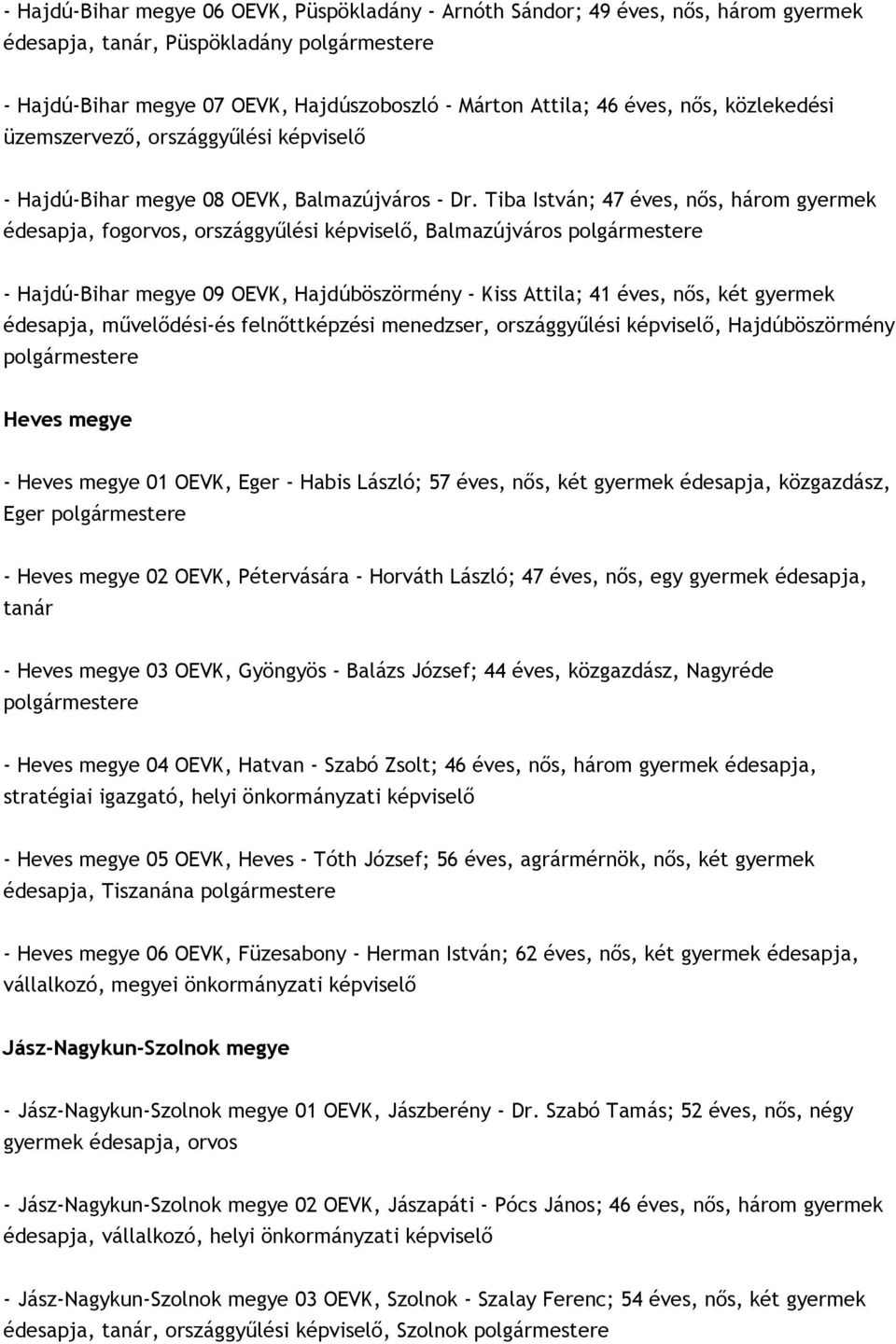 - Hajdú-Bihar megye 06 OEVK, Püspökladány - Arnóth Sándor; 49 éves, nős, három gyermek édesapja, tanár, Püspökladány polgármestere

- Hajdú-Bihar megye 07 OEVK, Hajdúszoboszló - Márton Attila; 46 éves, nős, közlekedési üzemszervező, országgyűlési képviselő

- Hajdú-Bihar megye 08 OEVK, Balmazújváros - Dr. Tiba István; 47 éves, nős, három gyermek édesapja, fogorvos, országgyűlési képviselő, Balmazújváros polgármestere

- Hajdú-Bihar megye 09 OEVK, Hajdúböszörmény - Kiss Attila; 41 éves, nős, két gyermek édesapja, művelődési-és felnőttképzési menedzser, országgyűlési képviselő, Hajdúböszörmény polgármestere

Heves megye

- Heves megye 01 OEVK, Eger - Habis László; 57 éves, nős, két gyermek édesapja, közgazdász, Eger polgármestere

- Heves megye 02 OEVK, Pétervására - Horváth László; 47 éves, nős, egy gyermek édesapja, tanár

- Heves megye 03 OEVK, Gyöngyös - Balázs József; 44 éves, közgazdász, Nagyréde polgármestere

- Heves megye 04 OEVK, Hatvan - Szabó Zsolt; 46 éves, nős, három gyermek édesapja, stratégiai igazgató, helyi önkormányzati képviselő

- Heves megye 05 OEVK, Heves - Tóth József; 56 éves, agrármérnök, nős, két gyermek édesapja, Tiszanána polgármestere

- Heves megye 06 OEVK, Füzesabony - Herman István; 62 éves, nős, két gyermek édesapja, vállalkozó, megyei önkormányzati képviselő

Jász-Nagykun-Szolnok megye

- Jász-Nagykun-Szolnok megye 01 OEVK, Jászberény - Dr. Szabó Tamás; 52 éves, nős, négy gyermek édesapja, orvos

- Jász-Nagykun-Szolnok megye 02 OEVK, Jászapáti - Pócs János; 46 éves, nős, három gyermek édesapja, vállalkozó, helyi önkormányzati képviselő

- Jász-Nagykun-Szolnok megye 03 OEVK, Szolnok - Szalay Ferenc; 54 éves, nős, két gyermek édesapja, tanár, országgyűlési képviselő, Szolnok polgármestere